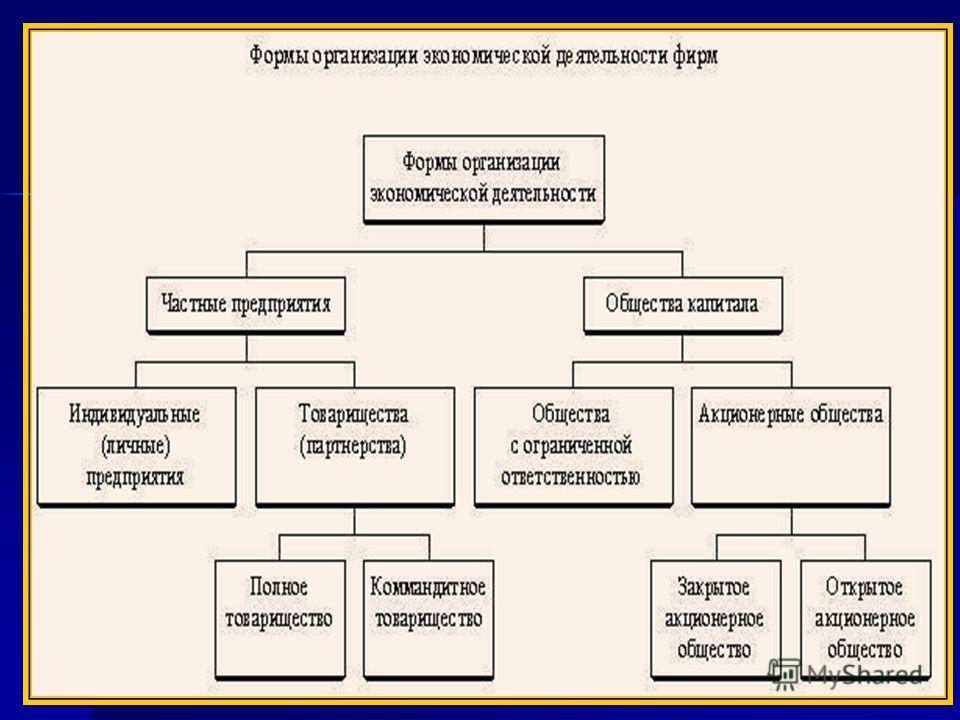 Формы организации экономической деятельности фирм

Формы организации экономической деятельности

Частные предприятия

Общества капитала

Индивидуальные (личные) предприятия

Товарищества (партнерства)

Общества с ограниченной ответственностью

Акционерные общества

Полное товарищество

Коммандитное товарищество

Закрытое акционерное общество

Открытое акционерное общество

MyShared